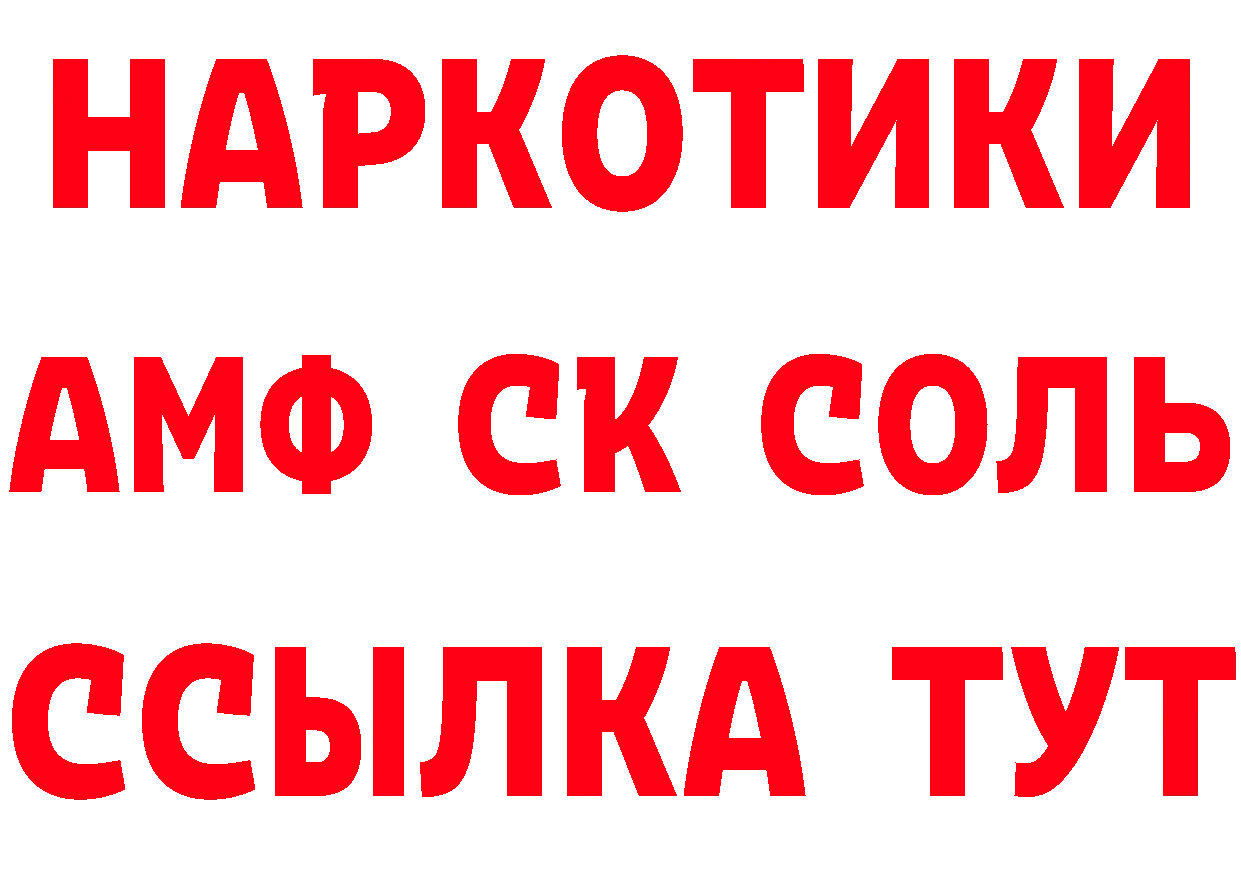 НАРКОТИКИ

АМФ СК СОЛЬ

ССЫЛКА ТУТ